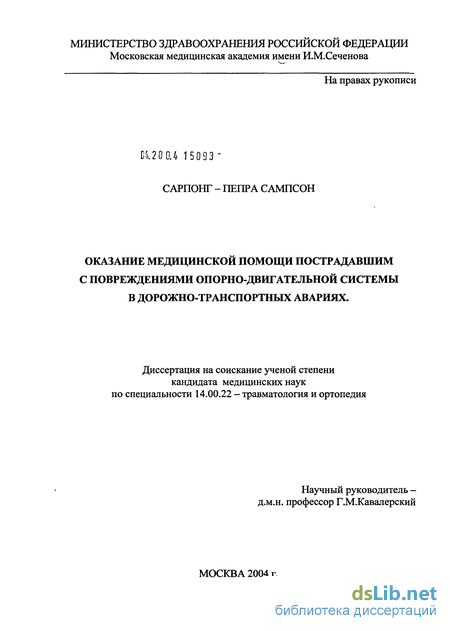 МИНИСТЕРСТВО ЗДРАВООХРАНЕНИЯ РОССИЙСКОЙ ФЕДЕРАЦИИ
Московская медицинская академия имени И.М.Сеченова

На правах рукописи

04.200.4 15093 -

САРПОНГ – ПЕПРА САМПСОН

ОКАЗАНИЕ МЕДИЦИНСКОЙ ПОМОЩИ ПОСТРАДАВШИМ С ПОВРЕЖДЕНИЯМИ ОПОРНО-ДВИГАТЕЛЬНОЙ СИСТЕМЫ В ДОРОЖНО-ТРАНСПОРТНЫХ АВАРИЯХ.

Диссертация на соискание ученой степени
кандидата медицинских наук
по специальности 14.00.22 – травматология и ортопедия

Научный руководитель –
д.м.н. профессор Г.М.Кавалерский

МОСКВА 2004 г.

dsLib.net
библиотека диссертаций